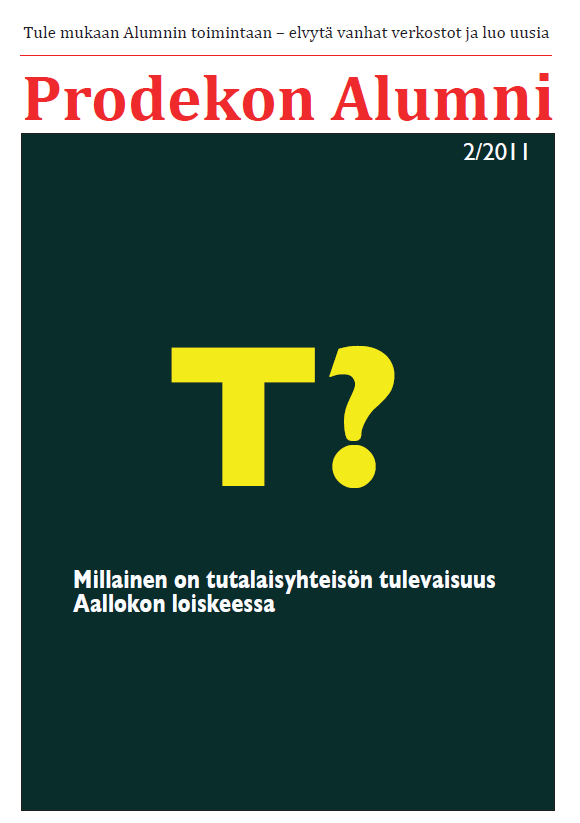 Tule mukaan Alumnin toimintaan – elvytä vanhat verkostot ja luo uusia

Prodekon Alumni

2/2011

T?

Millainen on tutalaisyhteisön tulevaisuus Aallokon loiskeessa